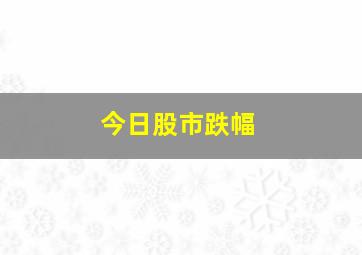 今日股市跌幅